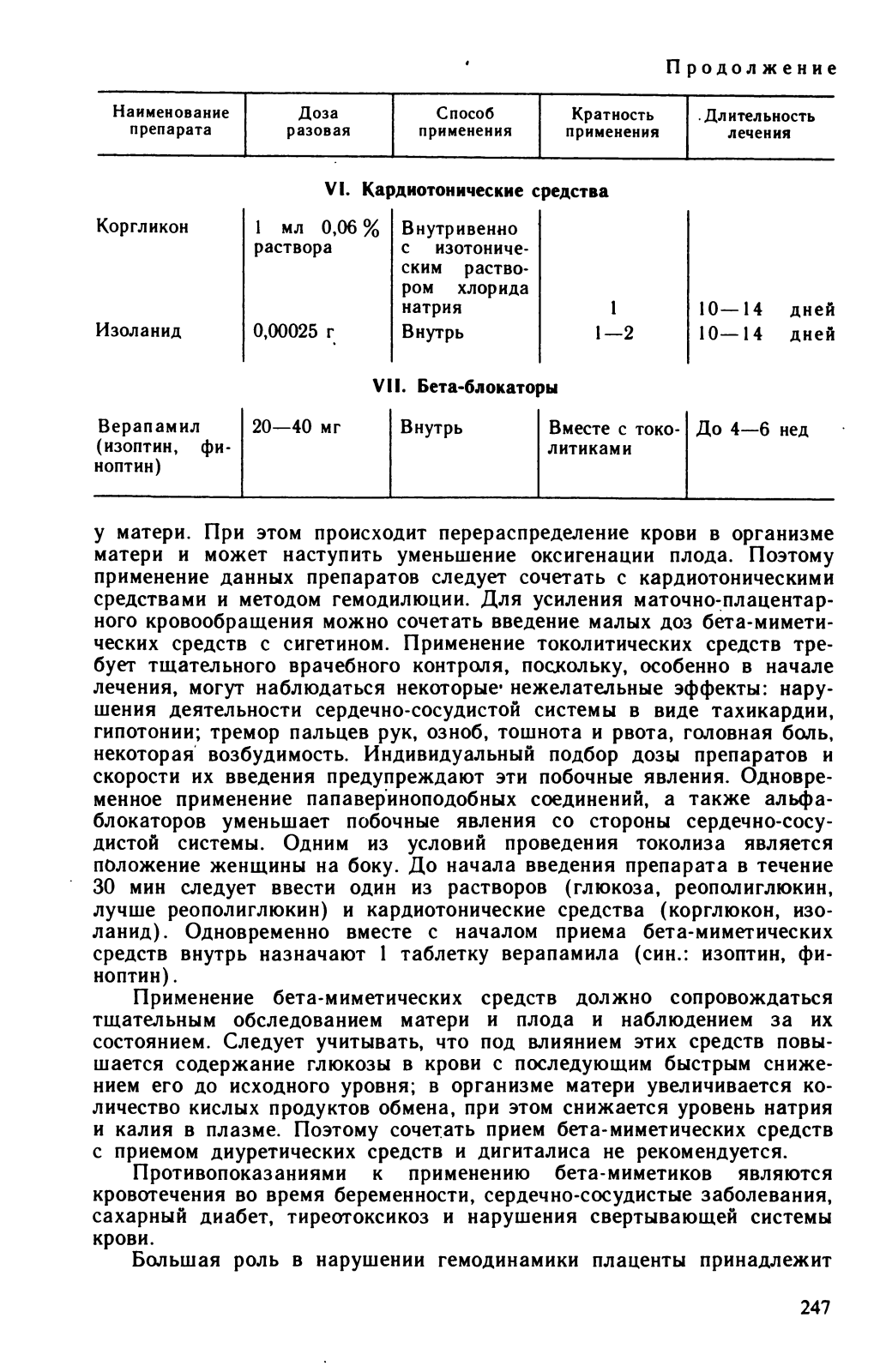 Продолжение

| Наименование препарата | Доза разовая | Способ применения | Кратность применения | Длительность лечения |
|---|---|---|---|---|
| VI. Кардиотонические средства | | | | |
| Коргликон | 1 мл 0,06 % раствора | Внутривенно с изотоническим раствором хлорида натрия | 1 | 10—14 дней |
| Изоланид | 0,00025 г | Внутрь | 1—2 | 10—14 дней |
| VII. Бета-блокаторы | | | | |
| Верапамил (изоптин, финоптин) | 20—40 мг | Внутрь | Вместе с токолитиками | До 4—6 нед |

у матери. При этом происходит перераспределение крови в организме матери и может наступить уменьшение оксигенации плода. Поэтому применение данных препаратов следует сочетать с кардиотоническими средствами и методом гемодилюции. Для усиления маточно-плацентарного кровообращения можно сочетать введение малых доз бета-миметических средств с сигетином. Применение токолитических средств требует тщательного врачебного контроля, поскольку, особенно в начале лечения, могут наблюдаться некоторые нежелательные эффекты: нарушения деятельности сердечно-сосудистой системы в виде тахикардии, гипотонии; тремор пальцев рук, озноб, тошнота и рвота, головная боль, некоторая возбудимость. Индивидуальный подбор дозы препаратов и скорости их введения предупреждают эти побочные явления. Одновременное применение папавериноподобных соединений, а также альфа-блокаторов уменьшает побочные явления со стороны сердечно-сосудистой системы. Одним из условий проведения токолиза является положение женщины на боку. До начала введения препарата в течение 30 мин следует ввести один из растворов (глюкоза, реополиглюкин, лучше реополиглюкин) и кардиотонические средства (корглюкон, изоланид). Одновременно вместе с началом приема бета-миметических средств внутрь назначают 1 таблетку верапамила (син.: изоптин, финоптин).

Применение бета-миметических средств должно сопровождаться тщательным обследованием матери и плода и наблюдением за их состоянием. Следует учитывать, что под влиянием этих средств повышается содержание глюкозы в крови с последующим быстрым снижением его до исходного уровня; в организме матери увеличивается количество кислых продуктов обмена, при этом снижается уровень натрия и калия в плазме. Поэтому сочетать прием бета-миметических средств с приемом диуретических средств и дигиталиса не рекомендуется.

Противопоказаниями к применению бета-миметиков являются кровотечения во время беременности, сердечно-сосудистые заболевания, сахарный диабет, тиреотоксикоз и нарушения свертывающей системы крови.

Большая роль в нарушении гемодинамики плаценты принадлежит

247